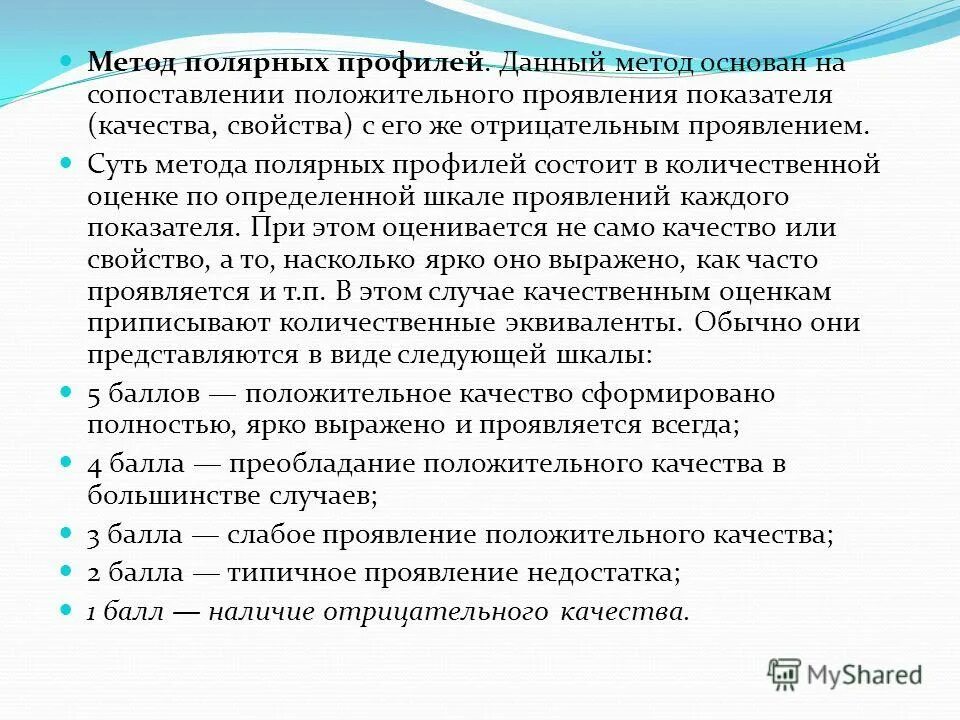 Метод полярных профилей. Данный метод основан на сопоставлении положительного проявления показателя (качества, свойства) с его же отрицательным проявлением.

Суть метода полярных профилей состоит в количественной оценке по определенной шкале проявлений каждого показателя. При этом оценивается не само качество или свойство, а то, насколько ярко оно выражено, как часто проявляется и т.п. В этом случае качественным оценкам приписывают количественные эквиваленты. Обычно они представляются в виде следующей шкалы:

5 баллов — положительное качество сформировано полностью, ярко выражено и проявляется всегда;

4 балла — преобладание положительного качества в большинстве случаев;

3 балла — слабое проявление положительного качества;

2 балла — типичное проявление недостатка;

1 балл — наличие отрицательного качества.

MyShared